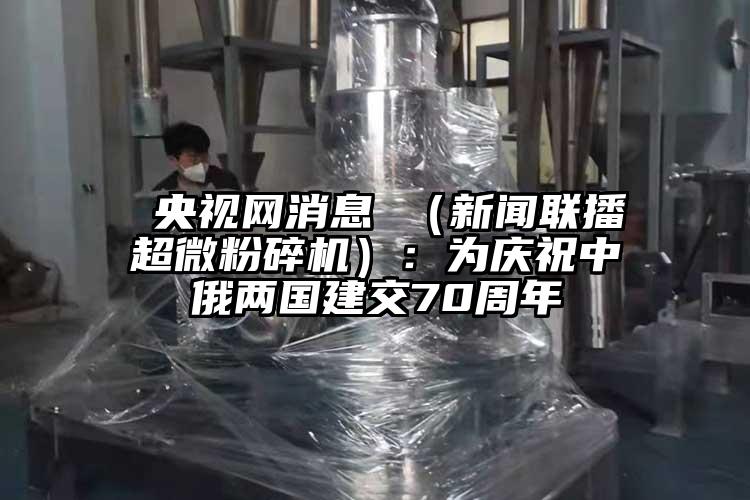 央视网消息 （新闻联播超微粉碎机）：为庆祝中俄两国建交70周年